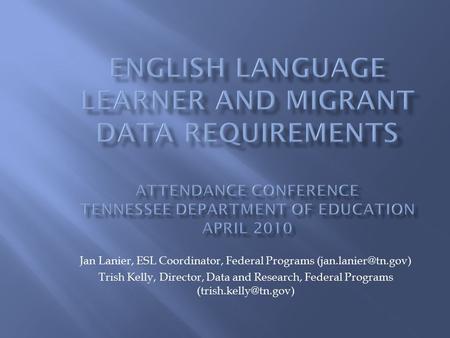 ENGLISH LANGUAGE LEARNER AND MIGRANT DATA REQUIREMENTS

ATTENDANCE CONFERENCE
TENNESSEE DEPARTMENT OF EDUCATION
APRIL 2010

Jan Lanier, ESL Coordinator, Federal Programs (jan.lanier@tn.gov)
Trish Kelly, Director, Data and Research, Federal Programs (trish.kelly@tn.gov)